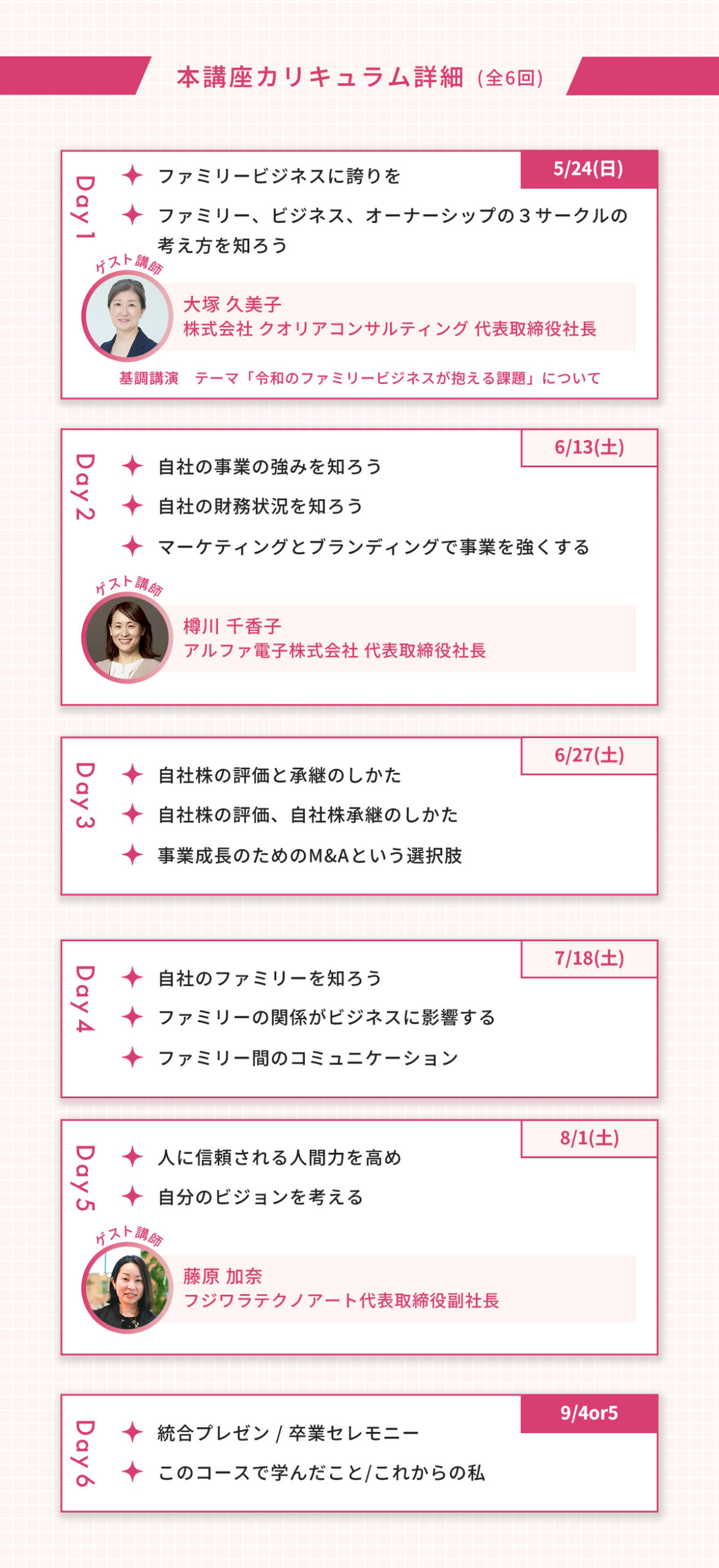 本講座カリキュラム詳細（全6回）

Day 1

5/24(日)

✦ ファミリービジネスに誇りを

✦ ファミリー、ビジネス、オーナーシップの３サークルの考え方を知ろう

ゲスト講師

大塚 久美子
株式会社 クオリアコンサルティング 代表取締役社長

基調講演　テーマ「令和のファミリービジネスが抱える課題」について

Day 2

6/13(土)

✦ 自社の事業の強みを知ろう

✦ 自社の財務状況を知ろう

✦ マーケティングとブランディングで事業を強くする

ゲスト講師

樽川 千香子
アルファ電子株式会社 代表取締役社長

Day 3

6/27(土)

✦ 自社株の評価と承継のしかた

✦ 自社株の評価、自社株承継のしかた

✦ 事業成長のためのM&Aという選択肢

Day 4

7/18(土)

✦ 自社のファミリーを知ろう

✦ ファミリーの関係がビジネスに影響する

✦ ファミリー間のコミュニケーション

Day 5

8/1(土)

✦ 人に信頼される人間力を高め

✦ 自分のビジョンを考える

ゲスト講師

藤原 加奈
フジワラテクノアート代表取締役副社長

Day 6

9/4or5

✦ 統合プレゼン / 卒業セレモニー

✦ このコースで学んだこと/これからの私